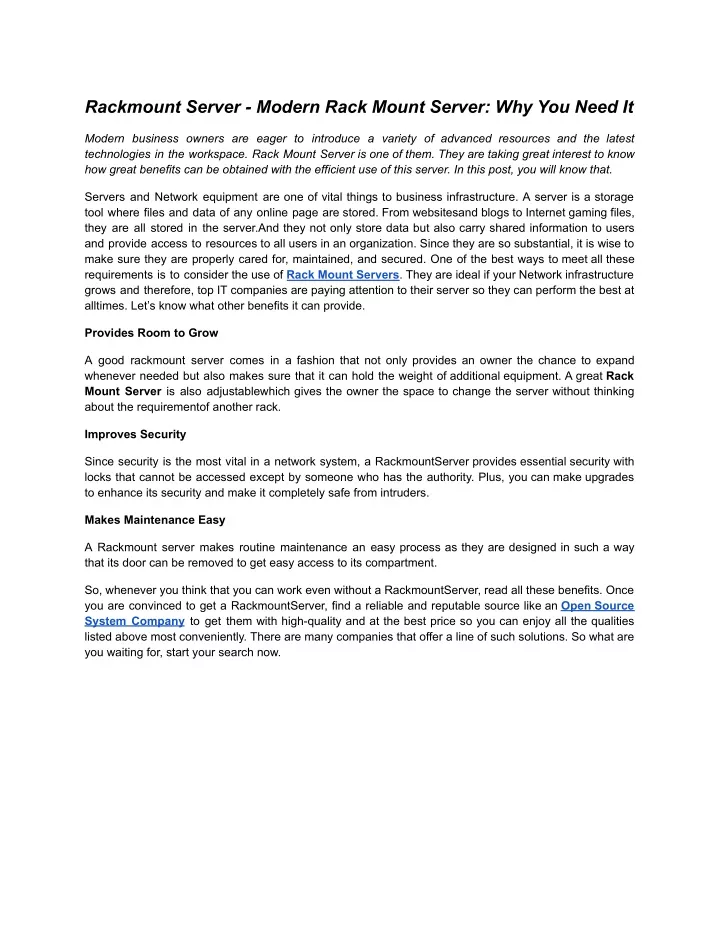 Rackmount Server - Modern Rack Mount Server: Why You Need It

Modern business owners are eager to introduce a variety of advanced resources and the latest technologies in the workspace. Rack Mount Server is one of them. They are taking great interest to know how great benefits can be obtained with the efficient use of this server. In this post, you will know that.

Servers and Network equipment are one of vital things to business infrastructure. A server is a storage tool where files and data of any online page are stored. From websitesand blogs to Internet gaming files, they are all stored in the server.And they not only store data but also carry shared information to users and provide access to resources to all users in an organization. Since they are so substantial, it is wise to make sure they are properly cared for, maintained, and secured. One of the best ways to meet all these requirements is to consider the use of Rack Mount Servers. They are ideal if your Network infrastructure grows and therefore, top IT companies are paying attention to their server so they can perform the best at alltimes. Let's know what other benefits it can provide.

Provides Room to Grow

A good rackmount server comes in a fashion that not only provides an owner the chance to expand whenever needed but also makes sure that it can hold the weight of additional equipment. A great Rack Mount Server is also adjustablewhich gives the owner the space to change the server without thinking about the requirementof another rack.

Improves Security

Since security is the most vital in a network system, a RackmountServer provides essential security with locks that cannot be accessed except by someone who has the authority. Plus, you can make upgrades to enhance its security and make it completely safe from intruders.

Makes Maintenance Easy

A Rackmount server makes routine maintenance an easy process as they are designed in such a way that its door can be removed to get easy access to its compartment.

So, whenever you think that you can work even without a RackmountServer, read all these benefits. Once you are convinced to get a RackmountServer, find a reliable and reputable source like an Open Source System Company to get them with high-quality and at the best price so you can enjoy all the qualities listed above most conveniently. There are many companies that offer a line of such solutions. So what are you waiting for, start your search now.